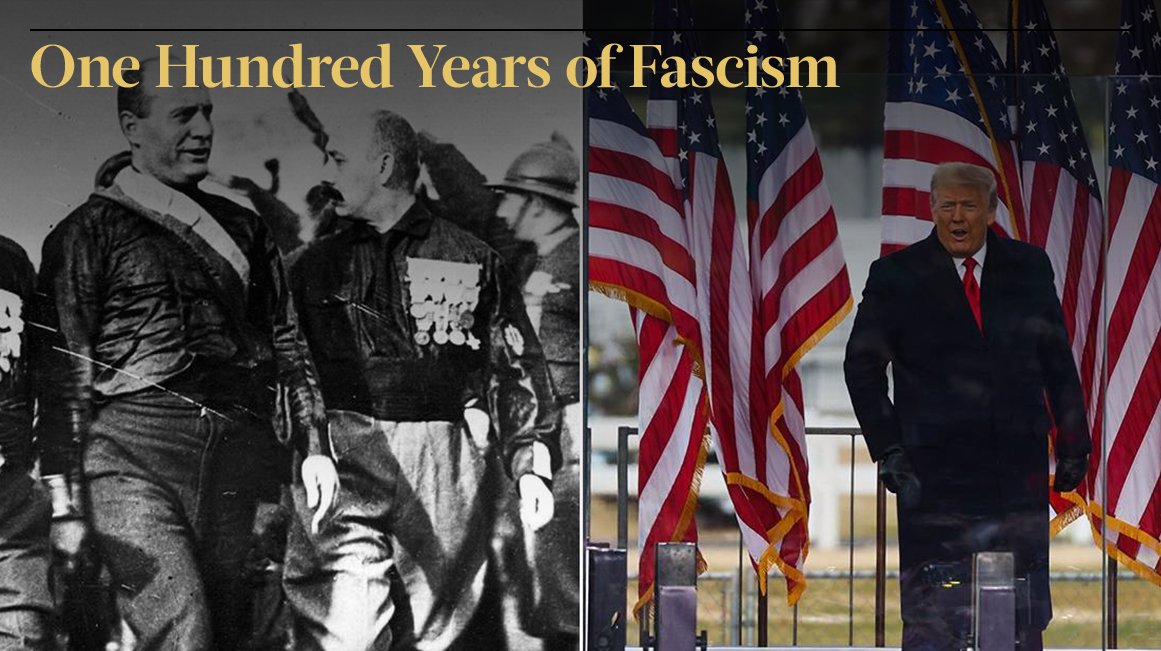 One Hundred Years of Fascism